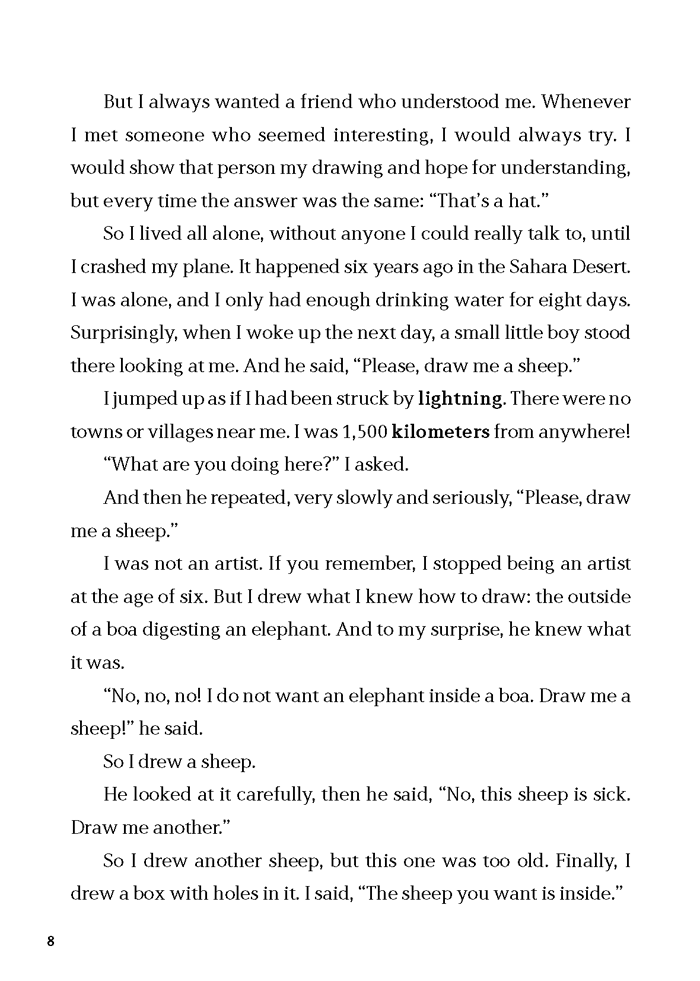 But I always wanted a friend who understood me. Whenever I met someone who seemed interesting, I would always try. I would show that person my drawing and hope for understanding, but every time the answer was the same: "That's a hat."

So I lived all alone, without anyone I could really talk to, until I crashed my plane. It happened six years ago in the Sahara Desert. I was alone, and I only had enough drinking water for eight days. Surprisingly, when I woke up the next day, a small little boy stood there looking at me. And he said, "Please, draw me a sheep."

I jumped up as if I had been struck by lightning. There were no towns or villages near me. I was 1,500 kilometers from anywhere!

"What are you doing here?" I asked.

And then he repeated, very slowly and seriously, "Please, draw me a sheep."

I was not an artist. If you remember, I stopped being an artist at the age of six. But I drew what I knew how to draw: the outside of a boa digesting an elephant. And to my surprise, he knew what it was.

"No, no, no! I do not want an elephant inside a boa. Draw me a sheep!" he said.

So I drew a sheep.

He looked at it carefully, then he said, "No, this sheep is sick. Draw me another."

So I drew another sheep, but this one was too old. Finally, I drew a box with holes in it. I said, "The sheep you want is inside."

8